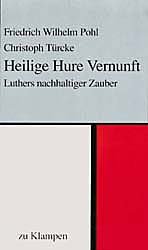 Friedrich Wilhelm Pohl
Christoph Türcke
Heilige Hure Vernunft
Luthers nachhaltiger Zauber

zu Klampen